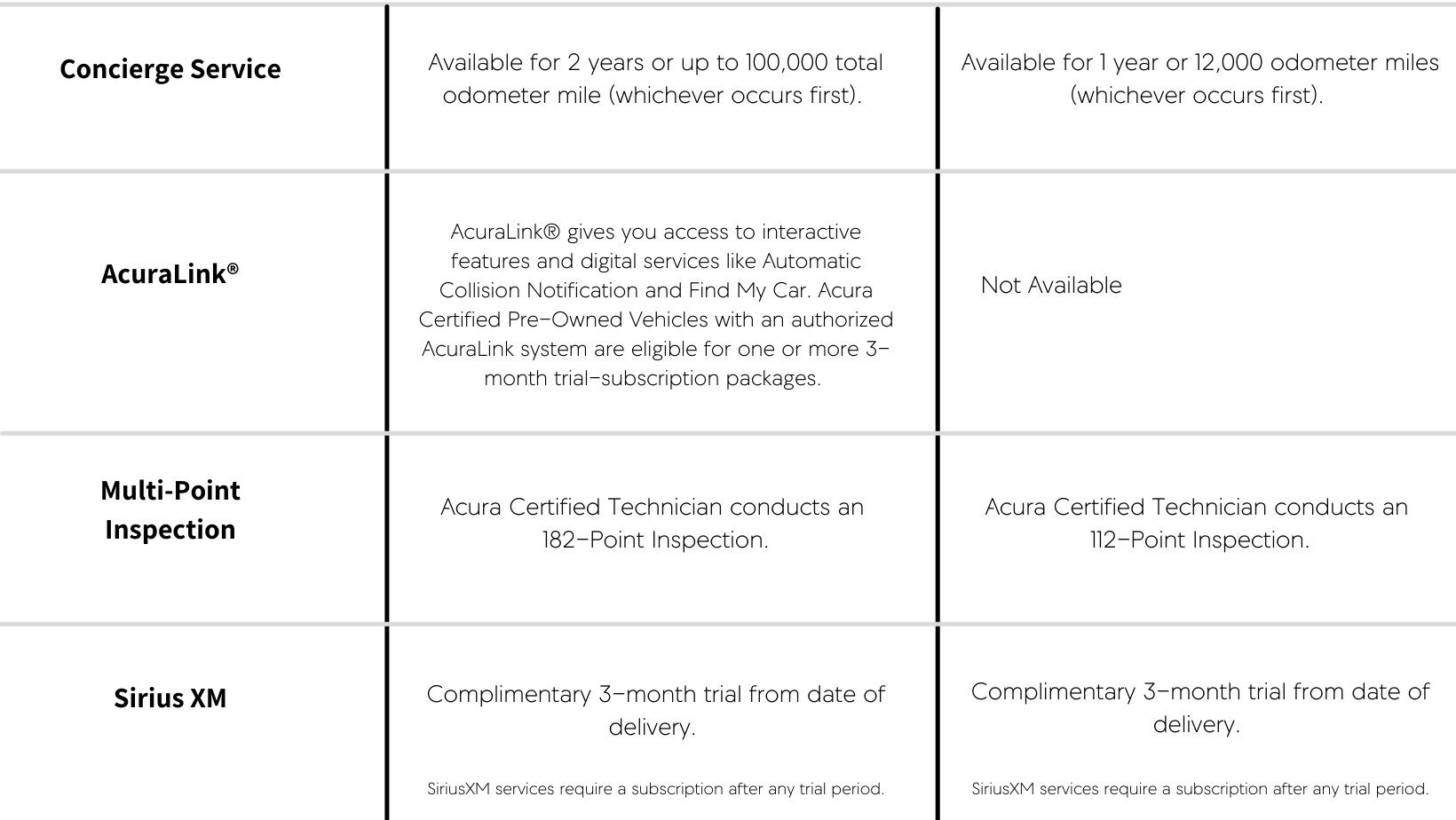 | | | |
|---|---|---|
| **Concierge Service** | Available for 2 years or up to 100,000 total odometer mile (whichever occurs first). | Available for 1 year or 12,000 odometer miles (whichever occurs first). |
| **AcuraLink®** | AcuraLink® gives you access to interactive features and digital services like Automatic Collision Notification and Find My Car. Acura Certified Pre-Owned Vehicles with an authorized AcuraLink system are eligible for one or more 3-month trial-subscription packages. | Not Available |
| **Multi-Point Inspection** | Acura Certified Technician conducts an 182-Point Inspection. | Acura Certified Technician conducts an 112-Point Inspection. |
| **Sirius XM** | Complimentary 3-month trial from date of delivery. SiriusXM services require a subscription after any trial period. | Complimentary 3-month trial from date of delivery. SiriusXM services require a subscription after any trial period. |